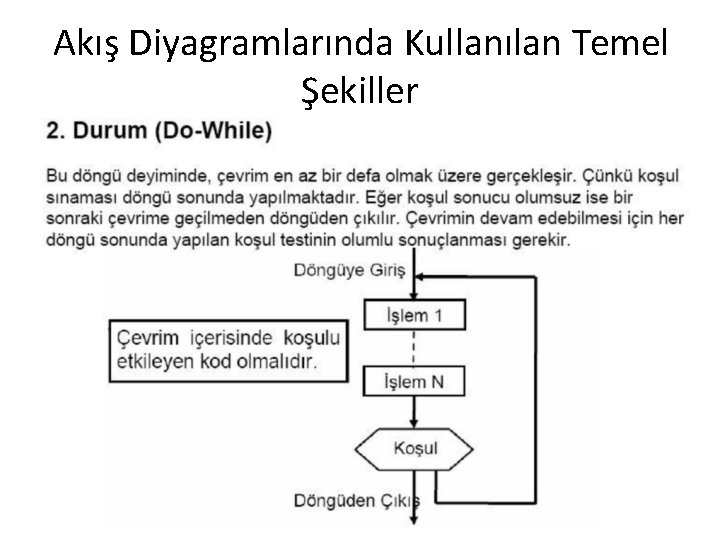 Akış Diyagramlarında Kullanılan Temel Şekiller

2. Durum (Do-While)

Bu döngü deyiminde, çevrim en az bir defa olmak üzere gerçekleşir. Çünkü koşul sınaması döngü sonunda yapılmaktadır. Eğer koşul sonucu olumsuz ise bir sonraki çevrime geçilmeden döngüden çıkılır. Çevrimin devam edebilmesi için her döngü sonunda yapılan koşul testinin olumlu sonuçlanması gerekir.

Döngüye Giriş

İşlem 1

Çevrim içerisinde koşulu etkileyen kod olmalıdır.

İşlem N

Koşul

Döngüden Çıkış